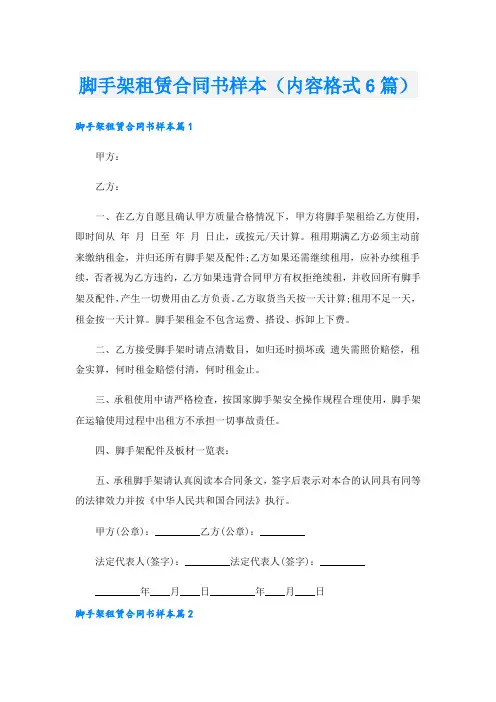 脚手架租赁合同书样本（内容格式6篇）

脚手架租赁合同书样本篇1

甲方：

乙方：

一、在乙方自愿且确认甲方质量合格情况下，甲方将脚手架租给乙方使用，即时间从 年 月 日至 年 月 日止，或按元/天计算。租用期满乙方必须主动前来缴纳租金，并归还所有脚手架及配件;乙方如果还需继续租用，应补办续租手续，否者视为乙方违约，乙方如果违背合同甲方有权拒绝续租，并收回所有脚手架及配件，产生一切费用由乙方负责。乙方取货当天按一天计算;租用不足一天，租金按一天计算。脚手架租金不包含运费、搭设、拆卸上下费。

二、乙方接受脚手架时请点清数目，如归还时损坏或 遗失需照价赔偿，租金实算，何时租金赔偿付清，何时租金止。

三、承租使用中请严格检查，按国家脚手架安全操作规程合理使用，脚手架在运输使用过程中出租方不承担一切事故责任。

四、脚手架配件及板材一览表：

五、承租脚手架请认真阅读本合同条文，签字后表示对本合的认同具有同等的法律效力并按《中华人民共和国合同法》执行。

甲方(公章)：________乙方(公章)：________

法定代表人(签字)：________法定代表人(签字)：________

________年____月____日________年____月____日

脚手架租赁合同书样本篇2